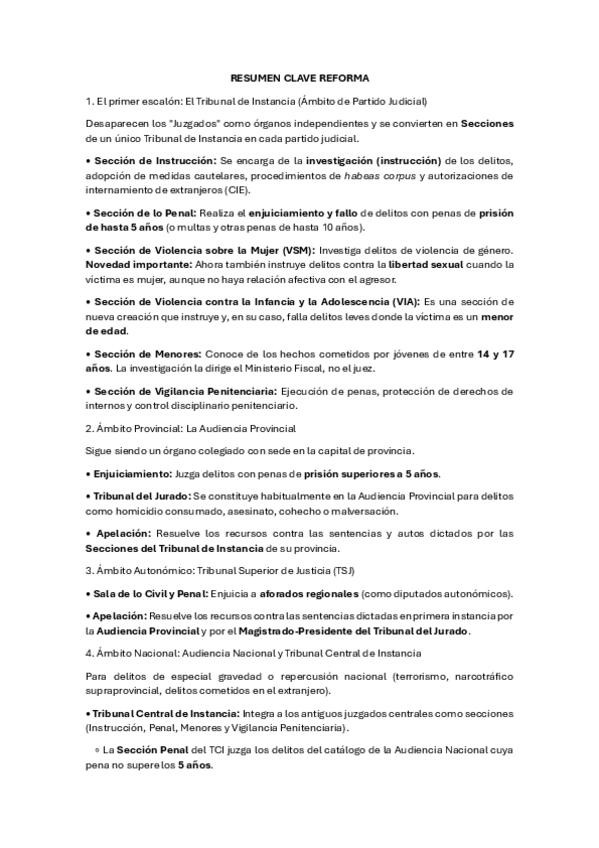 RESUMEN CLAVE REFORMA

1. El primer escalón: El Tribunal de Instancia (Ámbito de Partido Judicial)

Desaparecen los "Juzgados" como órganos independientes y se convierten en Secciones de un único Tribunal de Instancia en cada partido judicial.

• Sección de Instrucción: Se encarga de la investigación (instrucción) de los delitos, adopción de medidas cautelares, procedimientos de habeas corpus y autorizaciones de internamiento de extranjeros (CIE).

• Sección de lo Penal: Realiza el enjuiciamiento y fallo de delitos con penas de prisión de hasta 5 años (o multas y otras penas de hasta 10 años).

• Sección de Violencia sobre la Mujer (VSM): Investiga delitos de violencia de género. Novedad importante: Ahora también instruye delitos contra la libertad sexual cuando la víctima es mujer, aunque no haya relación afectiva con el agresor.

• Sección de Violencia contra la Infancia y la Adolescencia (VIA): Es una sección de nueva creación que instruye y, en su caso, falla delitos leves donde la víctima es un menor de edad.

• Sección de Menores: Conoce de los hechos cometidos por jóvenes de entre 14 y 17 años. La investigación la dirige el Ministerio Fiscal, no el juez.

• Sección de Vigilancia Penitenciaria: Ejecución de penas, protección de derechos de internos y control disciplinario penitenciario.

2. Ámbito Provincial: La Audiencia Provincial

Sigue siendo un órgano colegiado con sede en la capital de provincia.

• Enjuiciamiento: Juzga delitos con penas de prisión superiores a 5 años.

• Tribunal del Jurado: Se constituye habitualmente en la Audiencia Provincial para delitos como homicidio consumado, asesinato, cohecho o malversación.

• Apelación: Resuelve los recursos contra las sentencias y autos dictados por las Secciones del Tribunal de Instancia de su provincia.

3. Ámbito Autonómico: Tribunal Superior de Justicia (TSJ)

• Sala de lo Civil y Penal: Enjuicia a aforados regionales (como diputados autonómicos).

• Apelación: Resuelve los recursos contra las sentencias dictadas en primera instancia por la Audiencia Provincial y por el Magistrado-Presidente del Tribunal del Jurado.

4. Ámbito Nacional: Audiencia Nacional y Tribunal Central de Instancia

Para delitos de especial gravedad o repercusión nacional (terrorismo, narcotráfico supraprovincial, delitos cometidos en el extranjero).

• Tribunal Central de Instancia: Integra a los antiguos juzgados centrales como secciones (Instrucción, Penal, Menores y Vigilancia Penitenciaria).

◦ La Sección Penal del TCI juzga los delitos del catálogo de la Audiencia Nacional cuya pena no supere los 5 años.